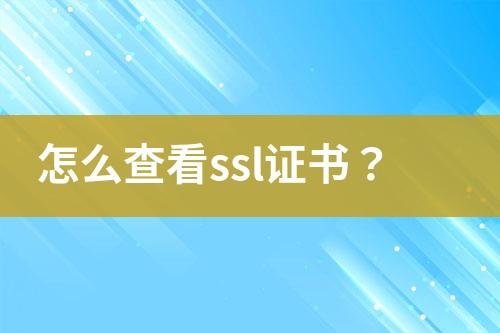 怎么查看ssl证书？